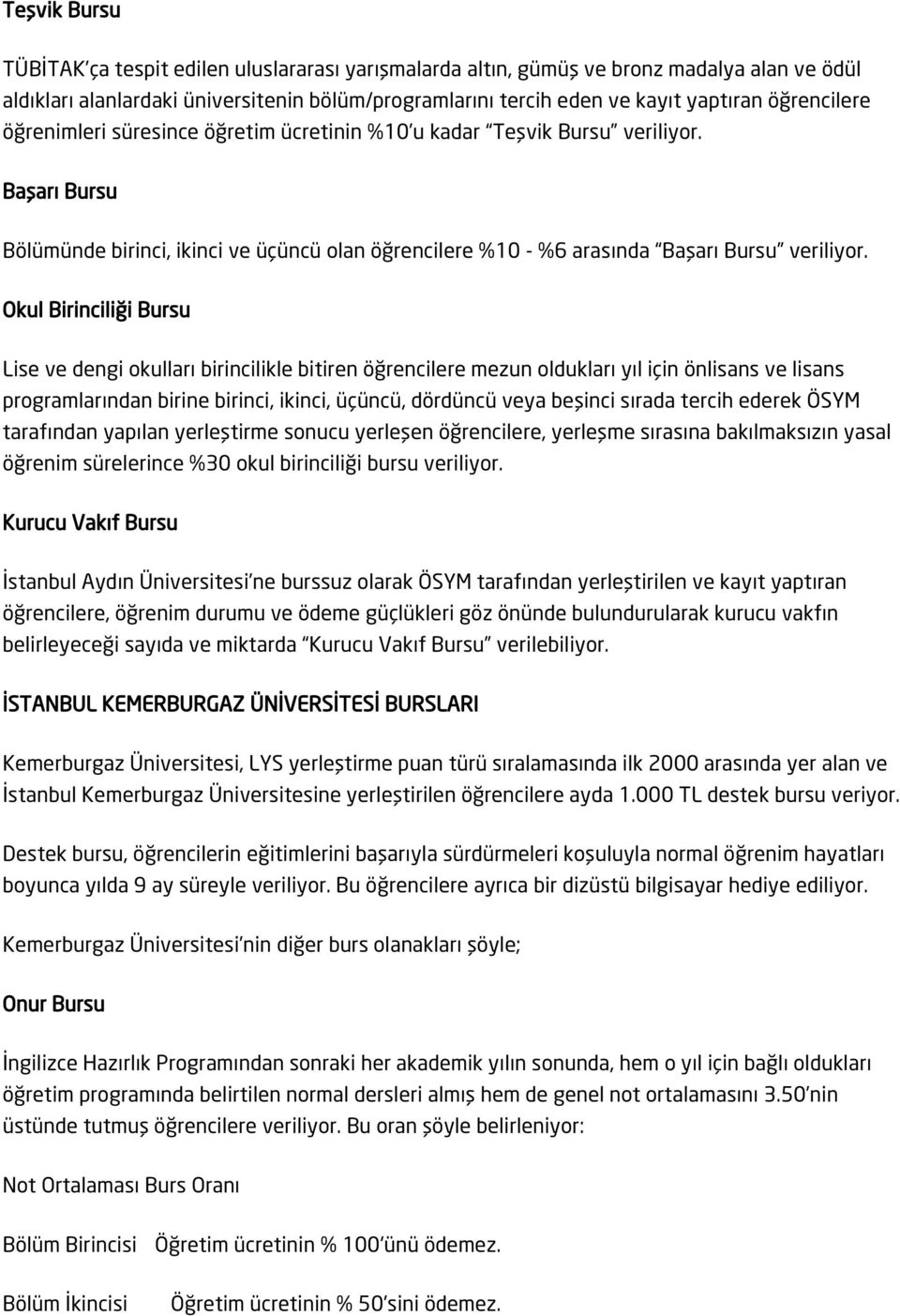 Teşvik Bursu

TÜBİTAK'ça tespit edilen uluslararası yarışmalarda altın, gümüş ve bronz madalya alan ve ödül aldıkları alanlardaki üniversitenin bölüm/programlarını tercih eden ve kayıt yaptıran öğrencilere öğrenimleri süresince öğretim ücretinin %10'u kadar "Teşvik Bursu" veriliyor.

Başarı Bursu

Bölümünde birinci, ikinci ve üçüncü olan öğrencilere %10 - %6 arasında "Başarı Bursu" veriliyor.

Okul Birinciliği Bursu

Lise ve dengi okulları birincilikle bitiren öğrencilere mezun oldukları yıl için önlisans ve lisans programlarından birine birinci, ikinci, üçüncü, dördüncü veya beşinci sırada tercih ederek ÖSYM tarafından yapılan yerleştirme sonucu yerleşen öğrencilere, yerleşme sırasına bakılmaksızın yasal öğrenim sürelerince %30 okul birinciliği bursu veriliyor.

Kurucu Vakıf Bursu

İstanbul Aydın Üniversitesi'ne burssuz olarak ÖSYM tarafından yerleştirilen ve kayıt yaptıran öğrencilere, öğrenim durumu ve ödeme güçlükleri göz önünde bulundurularak kurucu vakfın belirleyeceği sayıda ve miktarda "Kurucu Vakıf Bursu" verilebiliyor.

İSTANBUL KEMERBURGAZ ÜNİVERSİTESİ BURSLARI

Kemerburgaz Üniversitesi, LYS yerleştirme puan türü sıralamasında ilk 2000 arasında yer alan ve İstanbul Kemerburgaz Üniversitesine yerleştirilen öğrencilere ayda 1.000 TL destek bursu veriyor.

Destek bursu, öğrencilerin eğitimlerini başarıyla sürdürmeleri koşuluyla normal öğrenim hayatları boyunca yılda 9 ay süreyle veriliyor. Bu öğrencilere ayrıca bir dizüstü bilgisayar hediye ediliyor.

Kemerburgaz Üniversitesi'nin diğer burs olanakları şöyle;

Onur Bursu

İngilizce Hazırlık Programından sonraki her akademik yılın sonunda, hem o yıl için bağlı oldukları öğretim programında belirtilen normal dersleri almış hem de genel not ortalamasını 3.50'nin üstünde tutmuş öğrencilere veriliyor. Bu oran şöyle belirleniyor:

Not Ortalaması Burs Oranı

Bölüm Birincisi Öğretim ücretinin % 100'ünü ödemez.

Bölüm İkincisi Öğretim ücretinin % 50'sini ödemez.